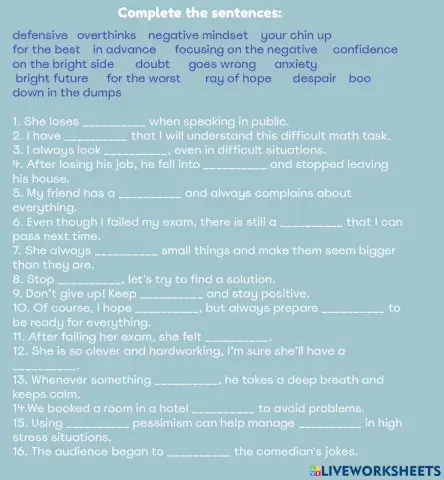 Complete the sentences:

defensive overthinks negative mindset your chin up for the best in advance focusing on the negative confidence on the bright side doubt goes wrong anxiety bright future for the worst ray of hope despair boo down in the dumps

1. She loses __________ when speaking in public.
2. I have __________ that I will understand this difficult math task.
3. I always look __________, even in difficult situations.
4. After losing his job, he fell into __________ and stopped leaving his house.
5. My friend has a __________ and always complains about everything.
6. Even though I failed my exam, there is still a __________ that I can pass next time.
7. She always __________ small things and make them seem bigger than they are.
8. Stop __________, let's try to find a solution.
9. Don't give up! Keep __________ and stay positive.
10. Of course, I hope __________, but always prepare __________ to be ready for everything.
11. After failing her exam, she felt __________.
12. She is so clever and hardworking, I'm sure she'll have a __________.
13. Whenever something __________, he takes a deep breath and keeps calm.
14.We booked a room in a hotel __________ to avoid problems.
15. Using __________ pessimism can help manage __________ in high stress situations.
16. The audience began to __________ the comedian's jokes.

LIVEWORKSHEETS